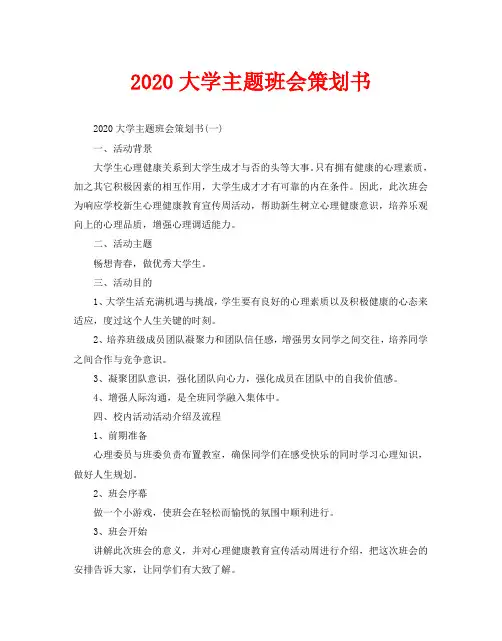 2020 大学主题班会策划书

2020 大学主题班会策划书(一)

一、活动背景

大学生心理健康关系到大学生成才与否的头等大事。只有拥有健康的心理素质，加之其它积极因素的相互作用，大学生成才才有可靠的内在条件。因此，此次班会为响应学校新生心理健康教育宣传周活动，帮助新生树立心理健康意识，培养乐观向上的心理品质，增强心理调适能力。

二、活动主题

畅想青春，做优秀大学生。

三、活动目的

1、大学生活充满机遇与挑战，学生要有良好的心理素质以及积极健康的心态来适应，度过这个人生关键的时刻。

2、培养班级成员团队凝聚力和团队信任感，增强男女同学之间交往，培养同学之间合作与竞争意识。

3、凝聚团队意识，强化团队向心力，强化成员在团队中的自我价值感。

4、增强人际沟通，是全班同学融入集体中。

四、校内活动活动介绍及流程

1、前期准备

心理委员与班委负责布置教室，确保同学们在感受快乐的同时学习心理知识，做好人生规划。

2、班会序幕

做一个小游戏，使班会在轻松而愉悦的氛围中顺利进行。

3、班会开始

讲解此次班会的意义，并对心理健康教育宣传活动周进行介绍，把这次班会的安排告诉大家，让同学们有大致了解。